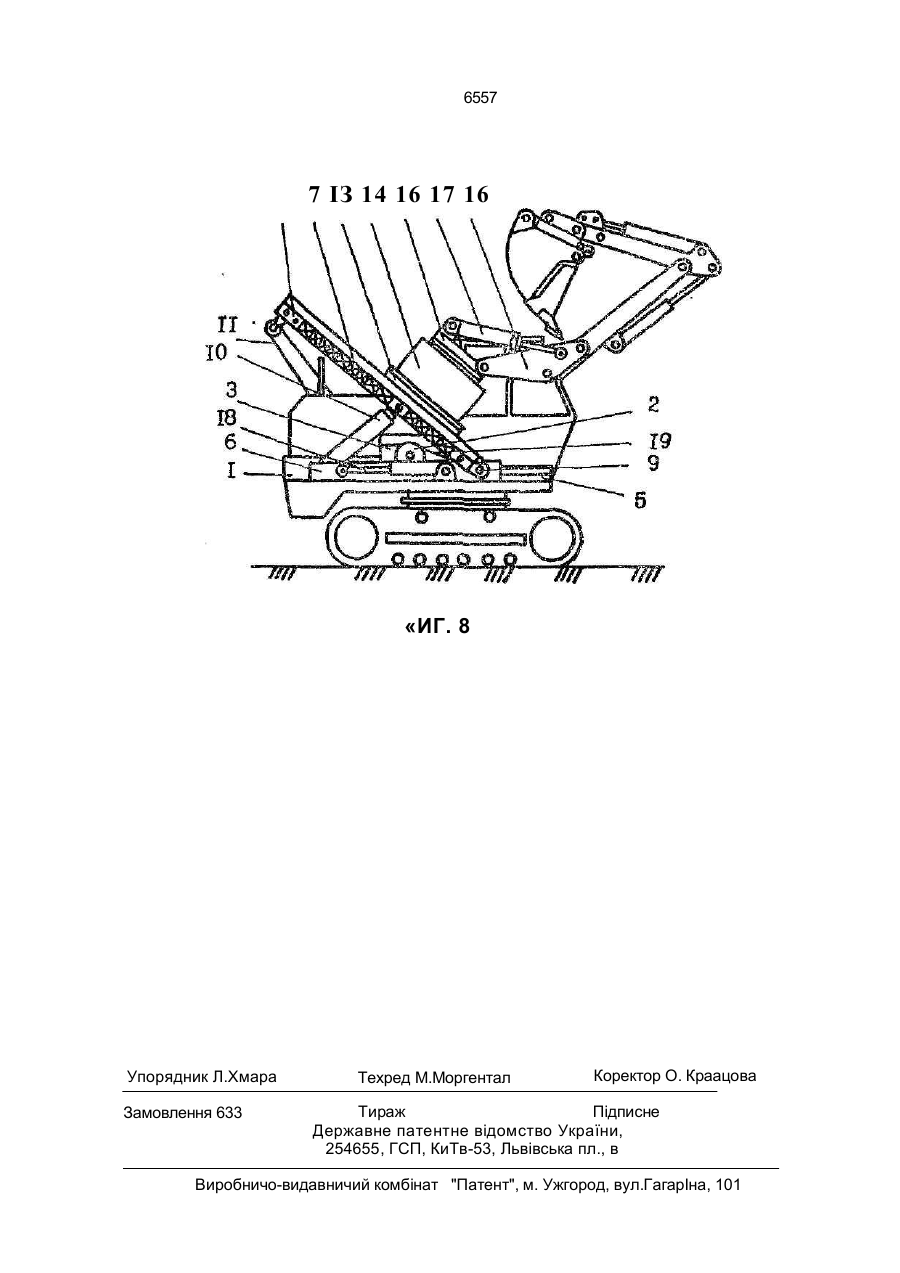 6557

7 I3 14 16 17 16

II
I0
3
I8
6
I
2
I9
9
5

«ИГ. 8

Упорядник Л.Хмара Техред М.Моргентал Коректор О. Краацова

Замовлення 633 Тираж Підписне
Державне патентне відомство України,
254655, ГСП, КиТв-53, Львівська пл., в

Виробничо-видавничий комбінат "Патент", м. Ужгород, вул.ГагарІна, 101